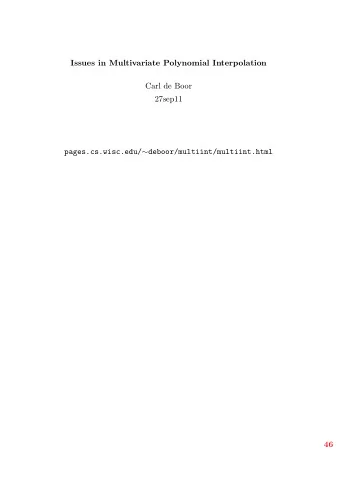 Issues in Multivariate Polynomial Interpolation

Carl de Boor
27sep11

pages.cs.wisc.edu/~deboor/multiint/multiint.html

46